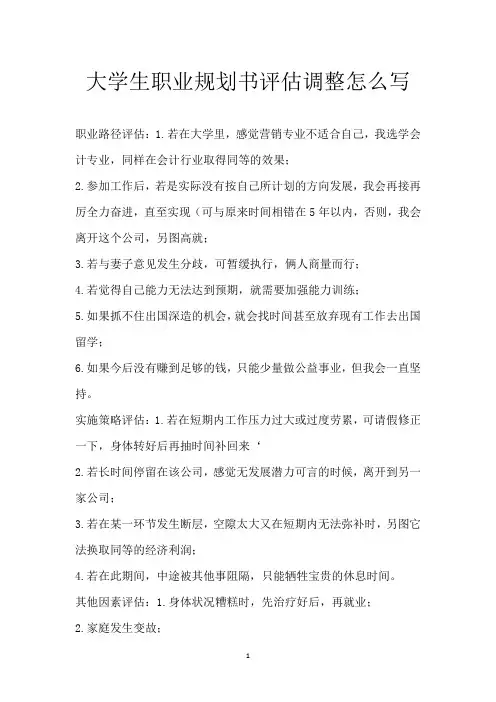 大学生职业规划书评估调整怎么写

职业路径评估：1.若在大学里，感觉营销专业不适合自己，我选学会计专业，同样在会计行业取得同等的效果；

2.参加工作后，若是实际没有按自己所计划的方向发展，我会再接再厉全力奋进，直至实现（可与原来时间相错在5年以内，否则，我会离开这个公司，另图高就；

3.若与妻子意见发生分歧，可暂缓执行，俩人商量而行；

4.若觉得自己能力无法达到预期，就需要加强能力训练；

5.如果抓不住出国深造的机会，就会找时间甚至放弃现有工作去出国留学；

6.如果今后没有赚到足够的钱，只能少量做公益事业，但我会一直坚持。

实施策略评估：1.若在短期内工作压力过大或过度劳累，可请假修正一下，身体转好后再抽时间补回来‘

2.若长时间停留在该公司，感觉无发展潜力可言的时候，离开到另一家公司；

3.若在某一环节发生断层，空隙太大又在短期内无法弥补时，另图它法换取同等的经济利润；

4.若在此期间，中途被其他事阻隔，只能牺牲宝贵的休息时间。

其他因素评估：1.身体状况糟糕时，先治疗好后，再就业；

2.家庭发生变故；

1